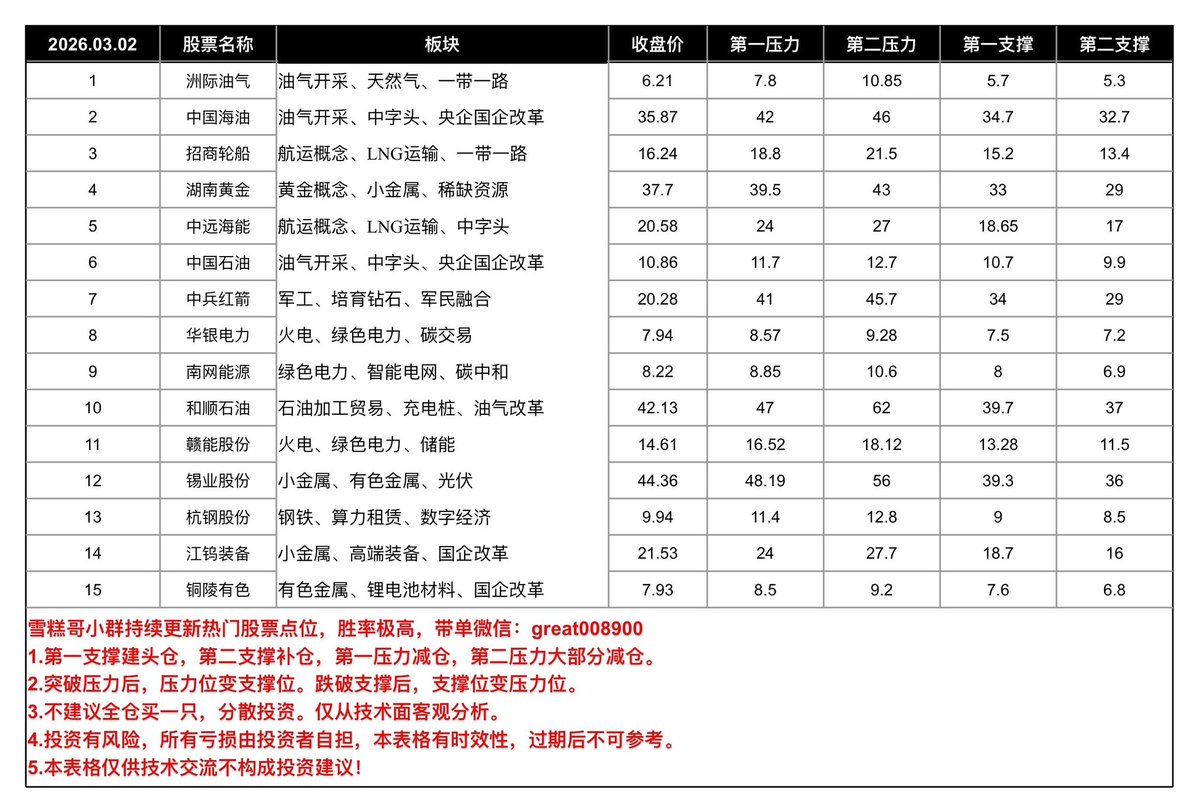 | 2026.03.02 | 股票名称 | 板块 | 收盘价 | 第一压力 | 第二压力 | 第一支撑 | 第二支撑 |
|---|---|---|---|---|---|---|---|
| 1 | 洲际油气 | 油气开采、天然气、一带一路 | 6.21 | 7.8 | 10.85 | 5.7 | 5.3 |
| 2 | 中国海油 | 油气开采、中字头、央企国企改革 | 35.87 | 42 | 46 | 34.7 | 32.7 |
| 3 | 招商轮船 | 航运概念、LNG运输、一带一路 | 16.24 | 18.8 | 21.5 | 15.2 | 13.4 |
| 4 | 湖南黄金 | 黄金概念、小金属、稀缺资源 | 37.7 | 39.5 | 43 | 33 | 29 |
| 5 | 中远海能 | 航运概念、LNG运输、中字头 | 20.58 | 24 | 27 | 18.65 | 17 |
| 6 | 中国石油 | 油气开采、中字头、央企国企改革 | 10.86 | 11.7 | 12.7 | 10.7 | 9.9 |
| 7 | 中兵红箭 | 军工、培育钻石、军民融合 | 20.28 | 41 | 45.7 | 34 | 29 |
| 8 | 华银电力 | 火电、绿色电力、碳交易 | 7.94 | 8.57 | 9.28 | 7.5 | 7.2 |
| 9 | 南网能源 | 绿色电力、智能电网、碳中和 | 8.22 | 8.85 | 10.6 | 8 | 6.9 |
| 10 | 和顺石油 | 石油加工贸易、充电桩、油气改革 | 42.13 | 47 | 62 | 39.7 | 37 |
| 11 | 赣能股份 | 火电、绿色电力、储能 | 14.61 | 16.52 | 18.12 | 13.28 | 11.5 |
| 12 | 锡业股份 | 小金属、有色金属、光伏 | 44.36 | 48.19 | 56 | 39.3 | 36 |
| 13 | 杭钢股份 | 钢铁、算力租赁、数字经济 | 9.94 | 11.4 | 12.8 | 9 | 8.5 |
| 14 | 江钨装备 | 小金属、高端装备、国企改革 | 21.53 | 24 | 27.7 | 18.7 | 16 |
| 15 | 铜陵有色 | 有色金属、锂电池材料、国企改革 | 7.93 | 8.5 | 9.2 | 7.6 | 6.8 |

雪糕哥小群持续更新热门股票点位，胜率极高，带单微信：great008900
1.第一支撑建头仓，第二支撑补仓，第一压力减仓，第二压力大部分减仓。
2.突破压力后，压力位变支撑位。跌破支撑后，支撑位变压力位。
3.不建议全仓买一只，分散投资。仅从技术面客观分析。
4.投资有风险，所有亏损由投资者自担，本表格有时效性，过期后不可参考。
5.本表格仅供技术交流不构成投资建议！